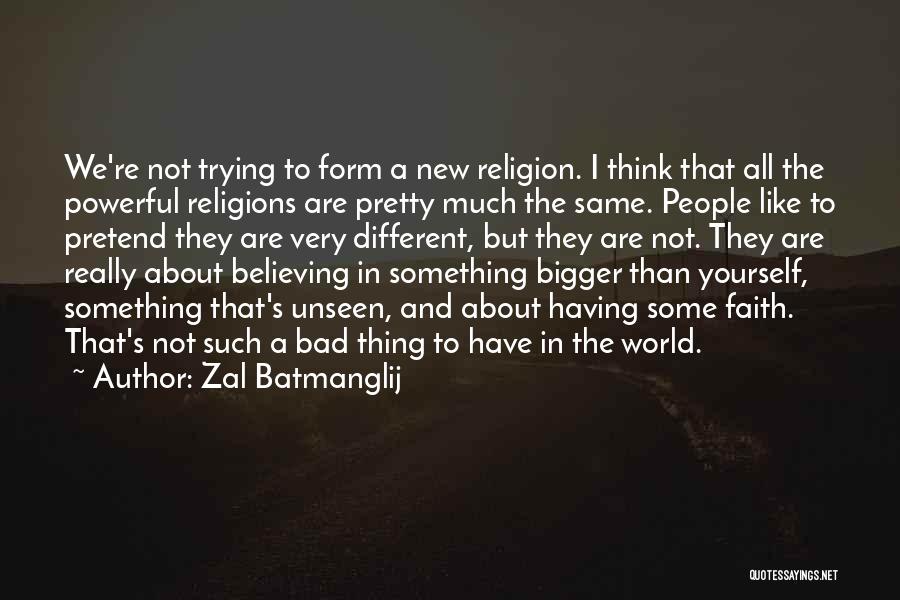 We're not trying to form a new religion. I think that all the powerful religions are pretty much the same. People like to pretend they are very different, but they are not. They are really about believing in something bigger than yourself, something that's unseen, and about having some faith. That's not such a bad thing to have in the world.
~ Author: Zal Batmanglij

QUOTESSAYINGS.NET